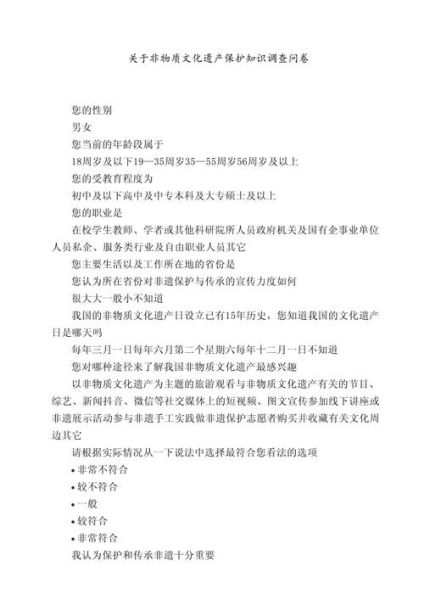 关于非物质文化遗产保护知识调查问卷

您的性别

男女

您当前的年龄段属于

18周岁及以下19—35周岁35—55周岁56周岁及以上

您的受教育程度为

初中及以下高中及中专本科及大专硕士及以上

您的职业是

在校学生教师、学者或其他科研院所人员政府机关及国有企事业单位人员私企、服务类行业及自由职业人员其它

您主要生活以及工作所在地的省份是

您认为所在省份对非遗保护与传承的宣传力度如何

很大大一般小不知道

我国的非物质文化遗产日设立已有15年历史，您知道我国的文化遗产日是哪天吗

每年三月一日每年六月第二个星期六每年十二月一日不知道

您对哪种途径来了解我国非物质文化遗产最感兴趣

以非物质文化遗产为主题的旅游观看与非物质文化遗产有关的节目、综艺、新闻抖音、微信等社交媒体上的短视频、图文宣传参加线下讲座或非遗展示活动参与非遗手工实践做非遗保护志愿者购买并收藏有关文化周边其它

请根据实际情况从一下说法中选择最符合您看法的选项

• 非常不符合

• 较不符合

• 一般

• 较符合

• 非常符合

我认为保护和传承非遗十分重要